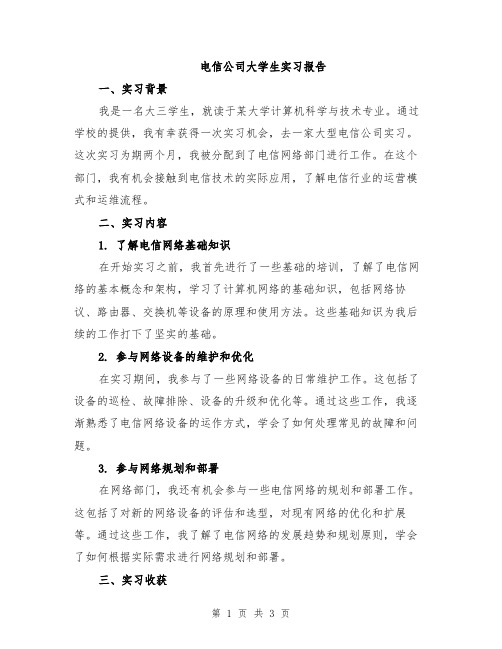 电信公司大学生实习报告

一、实习背景

我是一名大三学生，就读于某大学计算机科学与技术专业。通过学校的提供，我有幸获得一次实习机会，去一家大型电信公司实习。这次实习为期两个月，我被分配到了电信网络部门进行工作。在这个部门，我有机会接触到电信技术的实际应用，了解电信行业的运营模式和运维流程。

二、实习内容

1. 了解电信网络基础知识

在开始实习之前，我首先进行了一些基础的培训，了解了电信网络的基本概念和架构，学习了计算机网络的基础知识，包括网络协议、路由器、交换机等设备的原理和使用方法。这些基础知识为我后续的工作打下了坚实的基础。

2. 参与网络设备的维护和优化

在实习期间，我参与了一些网络设备的日常维护工作。这包括了设备的巡检、故障排除、设备的升级和优化等。通过这些工作，我逐渐熟悉了电信网络设备的运作方式，学会了如何处理常见的故障和问题。

3. 参与网络规划和部署

在网络部门，我还有机会参与一些电信网络的规划和部署工作。这包括了对新的网络设备的评估和选型，对现有网络的优化和扩展等。通过这些工作，我了解了电信网络的发展趋势和规划原则，学会了如何根据实际需求进行网络规划和部署。

三、实习收获

第 1 页 共 3 页